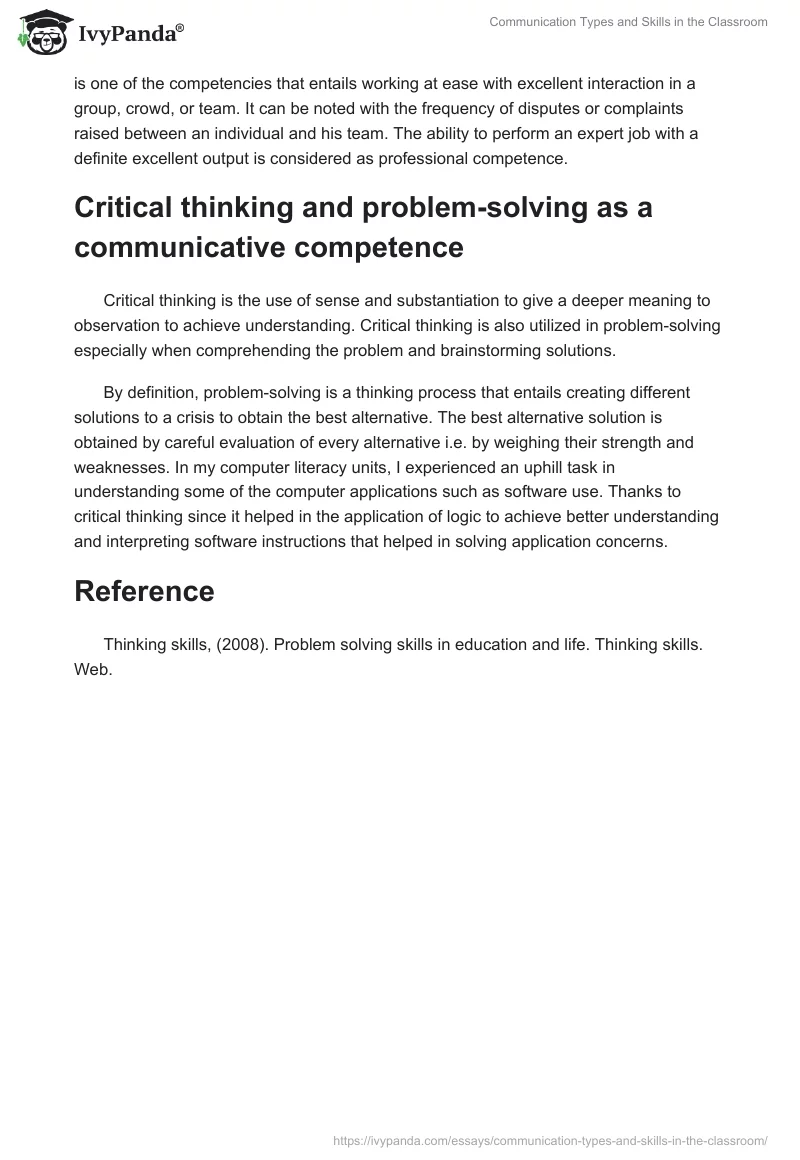 IvyPanda®

Communication Types and Skills in the Classroom

is one of the competencies that entails working at ease with excellent interaction in a group, crowd, or team. It can be noted with the frequency of disputes or complaints raised between an individual and his team. The ability to perform an expert job with a definite excellent output is considered as professional competence.

Critical thinking and problem-solving as a communicative competence

Critical thinking is the use of sense and substantiation to give a deeper meaning to observation to achieve understanding. Critical thinking is also utilized in problem-solving especially when comprehending the problem and brainstorming solutions.

By definition, problem-solving is a thinking process that entails creating different solutions to a crisis to obtain the best alternative. The best alternative solution is obtained by careful evaluation of every alternative i.e. by weighing their strength and weaknesses. In my computer literacy units, I experienced an uphill task in understanding some of the computer applications such as software use. Thanks to critical thinking since it helped in the application of logic to achieve better understanding and interpreting software instructions that helped in solving application concerns.

Reference

Thinking skills, (2008). Problem solving skills in education and life. Thinking skills. Web.

https://ivypanda.com/essays/communication-types-and-skills-in-the-classroom/